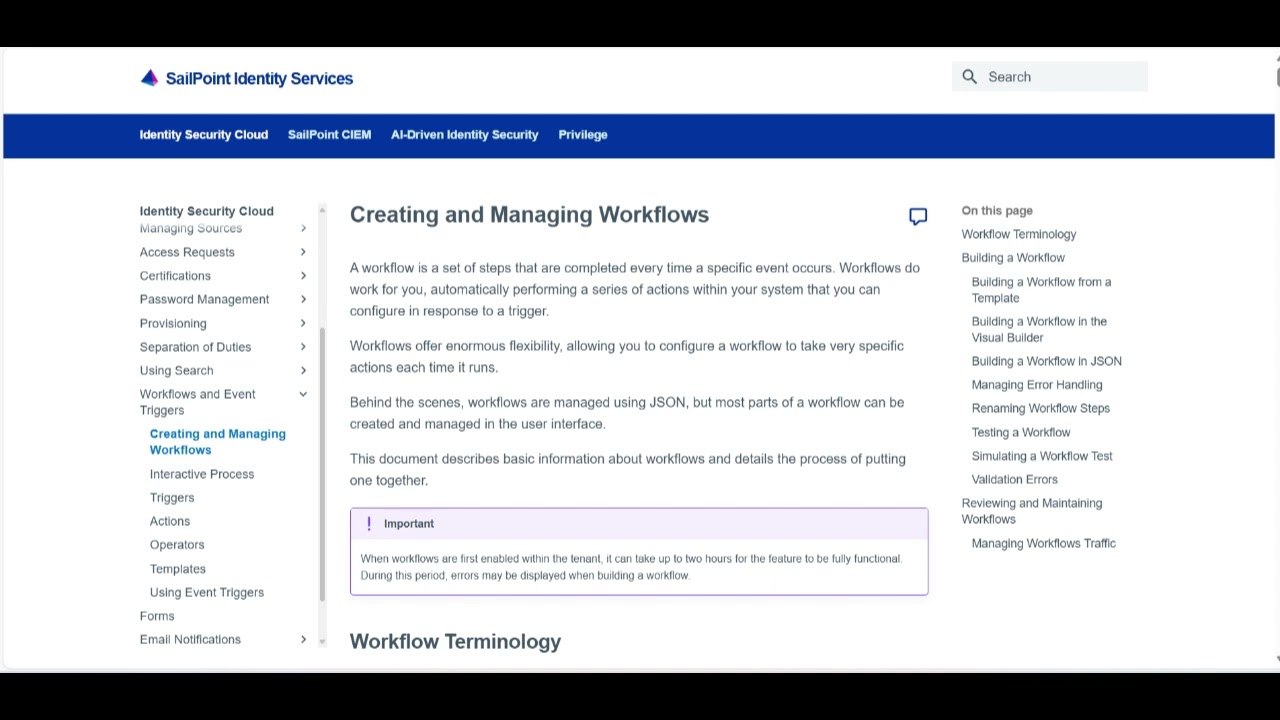 SailPoint Identity Services

Search

Identity Security Cloud
SailPoint CIEM
AI-Driven Identity Security
Privilege

Identity Security Cloud
Managing Sources
Access Requests
Certifications
Password Management
Provisioning
Separation of Duties
Using Search
Workflows and Event Triggers
Creating and Managing Workflows
Interactive Process
Triggers
Actions
Operators
Templates
Using Event Triggers
Forms
Email Notifications

Creating and Managing Workflows

A workflow is a set of steps that are completed every time a specific event occurs. Workflows do work for you, automatically performing a series of actions within your system that you can configure in response to a trigger.

Workflows offer enormous flexibility, allowing you to configure a workflow to take very specific actions each time it runs.

Behind the scenes, workflows are managed using JSON, but most parts of a workflow can be created and managed in the user interface.

This document describes basic information about workflows and details the process of putting one together.

! Important

When workflows are first enabled within the tenant, it can take up to two hours for the feature to be fully functional. During this period, errors may be displayed when building a workflow.

Workflow Terminology

On this page
Workflow Terminology
Building a Workflow
Building a Workflow from a Template
Building a Workflow in the Visual Builder
Building a Workflow in JSON
Managing Error Handling
Renaming Workflow Steps
Testing a Workflow
Simulating a Workflow Test
Validation Errors
Reviewing and Maintaining Workflows
Managing Workflows Traffic